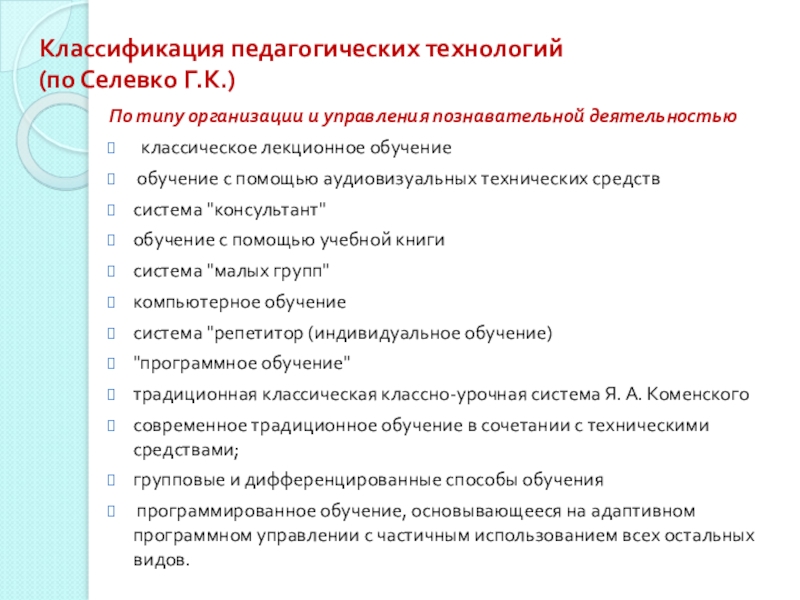 Классификация педагогических технологий (по Селевко Г.К.)

По типу организации и управления познавательной деятельностью

классическое лекционное обучение

обучение с помощью аудиовизуальных технических средств

система "консультант"

обучение с помощью учебной книги

система "малых групп"

компьютерное обучение

система "репетитор (индивидуальное обучение)

"программное обучение"

традиционная классическая классно-урочная система Я. А. Коменского

современное традиционное обучение в сочетании с техническими средствами;

групповые и дифференцированные способы обучения

программированное обучение, основывающееся на адаптивном программном управлении с частичным использованием всех остальных видов.